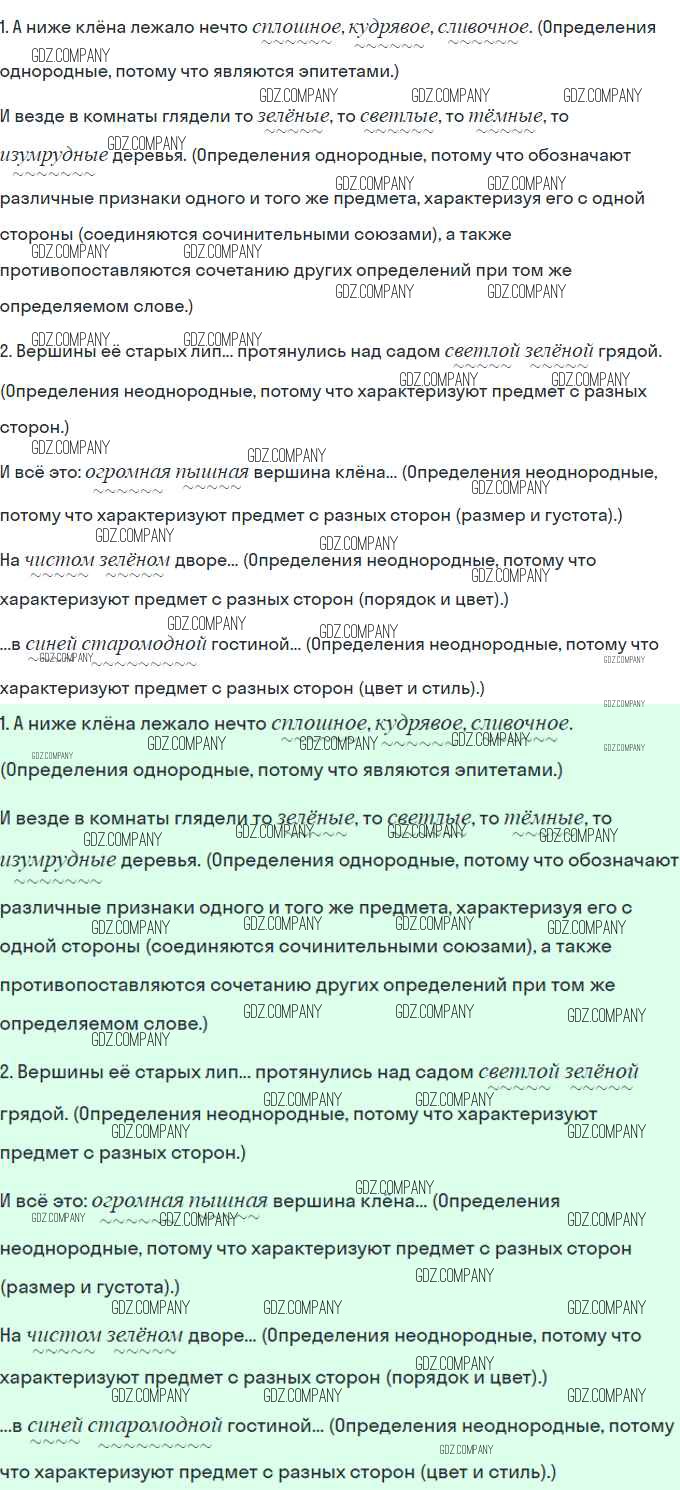 1. А ниже клёна лежало нечто сплошное, кудрявое, сливочное. (Определения однородные, потому что являются эпитетами.)

И везде в комнаты глядели то зелёные, то светлые, то тёмные, то изумрудные деревья. (Определения однородные, потому что обозначают различные признаки одного и того же предмета, характеризуя его с одной стороны (соединяются сочинительными союзами), а также противопоставляются сочетанию других определений при том же определяемом слове.)

2. Вершины её старых лип... протянулись над садом светлой зелёной грядой. (Определения неоднородные, потому что характеризуют предмет с разных сторон.)

И всё это: огромная пышная вершина клёна... (Определения неоднородные, потому что характеризуют предмет с разных сторон (размер и густота).)

На чистом зелёном дворе... (Определения неоднородные, потому что характеризуют предмет с разных сторон (порядок и цвет).)

...в синей старомодной гостиной... (Определения неоднородные, потому что характеризуют предмет с разных сторон (цвет и стиль).)

1. А ниже клёна лежало нечто сплошное, кудрявое, сливочное. (Определения однородные, потому что являются эпитетами.)

И везде в комнаты глядели то зелёные, то светлые, то тёмные, то изумрудные деревья. (Определения однородные, потому что обозначают различные признаки одного и того же предмета, характеризуя его с одной стороны (соединяются сочинительными союзами), а также противопоставляются сочетанию других определений при том же определяемом слове.)

2. Вершины её старых лип... протянулись над садом светлой зелёной грядой. (Определения неоднородные, потому что характеризуют предмет с разных сторон.)

И всё это: огромная пышная вершина клёна... (Определения неоднородные, потому что характеризуют предмет с разных сторон (размер и густота).)

На чистом зелёном дворе... (Определения неоднородные, потому что характеризуют предмет с разных сторон (порядок и цвет).)

...в синей старомодной гостиной... (Определения неоднородные, потому что характеризуют предмет с разных сторон (цвет и стиль).)

GDZ.COMPANY